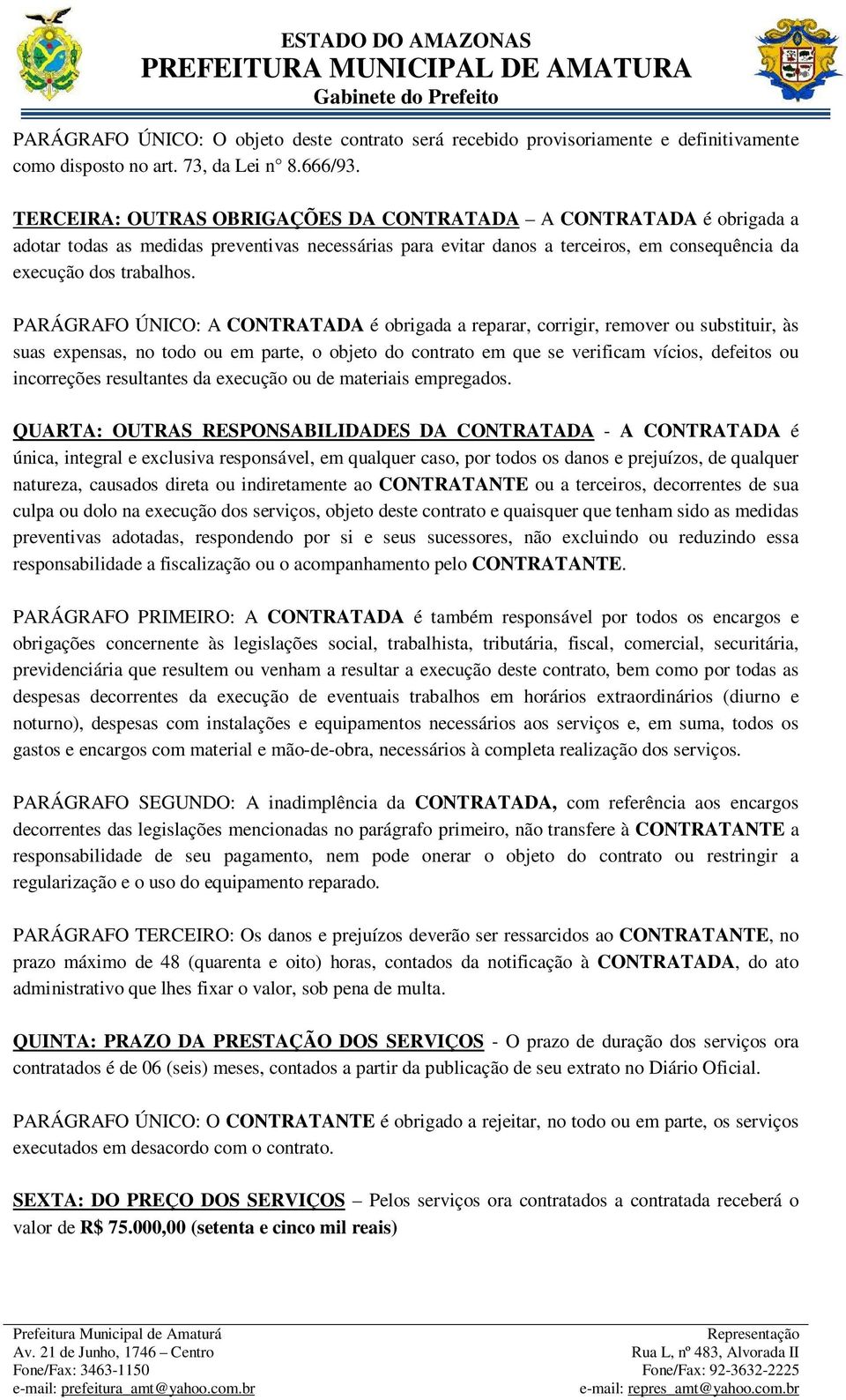 ESTADO DO AMAZONAS
PREFEITURA MUNICIPAL DE AMATURA
Gabinete do Prefeito

PARÁGRAFO ÚNICO: O objeto deste contrato será recebido provisoriamente e definitivamente como disposto no art. 73, da Lei n° 8.666/93.

TERCEIRA: OUTRAS OBRIGAÇÕES DA CONTRATADA – A CONTRATADA é obrigada a adotar todas as medidas preventivas necessárias para evitar danos a terceiros, em consequência da execução dos trabalhos.

PARÁGRAFO ÚNICO: A CONTRATADA é obrigada a reparar, corrigir, remover ou substituir, às suas expensas, no todo ou em parte, o objeto do contrato em que se verificam vícios, defeitos ou incorreções resultantes da execução ou de materiais empregados.

QUARTA: OUTRAS RESPONSABILIDADES DA CONTRATADA - A CONTRATADA é única, integral e exclusiva responsável, em qualquer caso, por todos os danos e prejuízos, de qualquer natureza, causados direta ou indiretamente ao CONTRATANTE ou a terceiros, decorrentes de sua culpa ou dolo na execução dos serviços, objeto deste contrato e quaisquer que tenham sido as medidas preventivas adotadas, respondendo por si e seus sucessores, não excluindo ou reduzindo essa responsabilidade a fiscalização ou o acompanhamento pelo CONTRATANTE.

PARÁGRAFO PRIMEIRO: A CONTRATADA é também responsável por todos os encargos e obrigações concernente às legislações social, trabalhista, tributária, fiscal, comercial, securitária, previdenciária que resultem ou venham a resultar a execução deste contrato, bem como por todas as despesas decorrentes da execução de eventuais trabalhos em horários extraordinários (diurno e noturno), despesas com instalações e equipamentos necessários aos serviços e, em suma, todos os gastos e encargos com material e mão-de-obra, necessários à completa realização dos serviços.

PARÁGRAFO SEGUNDO: A inadimplência da CONTRATADA, com referência aos encargos decorrentes das legislações mencionadas no parágrafo primeiro, não transfere à CONTRATANTE a responsabilidade de seu pagamento, nem pode onerar o objeto do contrato ou restringir a regularização e o uso do equipamento reparado.

PARÁGRAFO TERCEIRO: Os danos e prejuízos deverão ser ressarcidos ao CONTRATANTE, no prazo máximo de 48 (quarenta e oito) horas, contados da notificação à CONTRATADA, do ato administrativo que lhes fixar o valor, sob pena de multa.

QUINTA: PRAZO DA PRESTAÇÃO DOS SERVIÇOS - O prazo de duração dos serviços ora contratados é de 06 (seis) meses, contados a partir da publicação de seu extrato no Diário Oficial.

PARÁGRAFO ÚNICO: O CONTRATANTE é obrigado a rejeitar, no todo ou em parte, os serviços executados em desacordo com o contrato.

SEXTA: DO PREÇO DOS SERVIÇOS – Pelos serviços ora contratados a contratada receberá o valor de R$ 75.000,00 (setenta e cinco mil reais)

Prefeitura Municipal de Amaturá
Av. 21 de Junho, 1746 – Centro
Fone/Fax: 3463-1150
e-mail: prefeitura_amt@yahoo.com.br

Representação
Rua L, nº 483, Alvorada II
Fone/Fax: 92-3632-2225
e-mail: repres_amt@yahoo.com.br